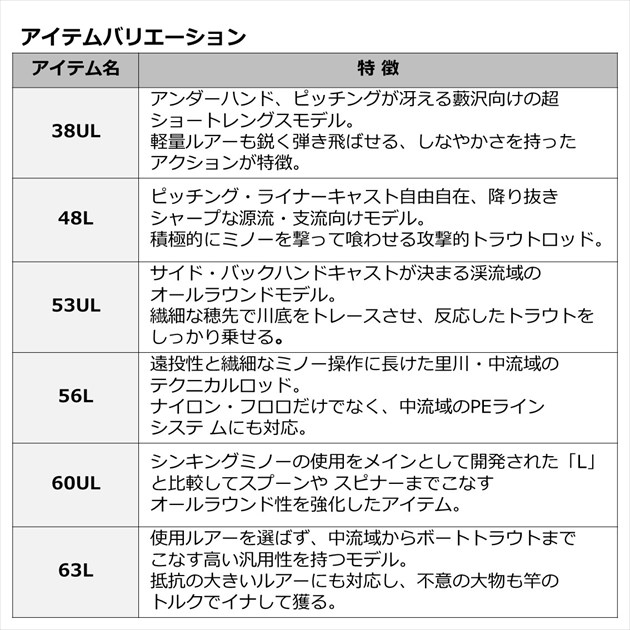 アイテムバリエーション

| アイテム名 | 特 徴 |
|---|---|
| 38UL | アンダーハンド、ピッチングが冴える藪沢向けの超ショートレングスモデル。軽量ルアーも鋭く弾き飛ばせる、しなやかさを持ったアクションが特徴。 |
| 48L | ピッチング・ライナーキャスト自由自在、降り抜きシャープな源流・支流向けモデル。積極的にミノーを撃って喰わせる攻撃的トラウトロッド。 |
| 53UL | サイド・バックハンドキャストが決まる渓流域のオールラウンドモデル。繊細な穂先で川底をトレースさせ、反応したトラウトをしっかり乗せる。 |
| 56L | 遠投性と繊細なミノー操作に長けた里川・中流域のテクニカルロッド。ナイロン・フロロだけでなく、中流域のPEラインシステ ムにも対応。 |
| 60UL | シンキングミノーの使用をメインとして開発された「L」と比較してスプーンや スピナーまでこなすオールラウンド性を強化したアイテム。 |
| 63L | 使用ルアーを選ばず、中流域からボートトラウトまでこなす高い汎用性を持つモデル。抵抗の大きいルアーにも対応し、不意の大物も竿のトルクでイナして獲る。 |